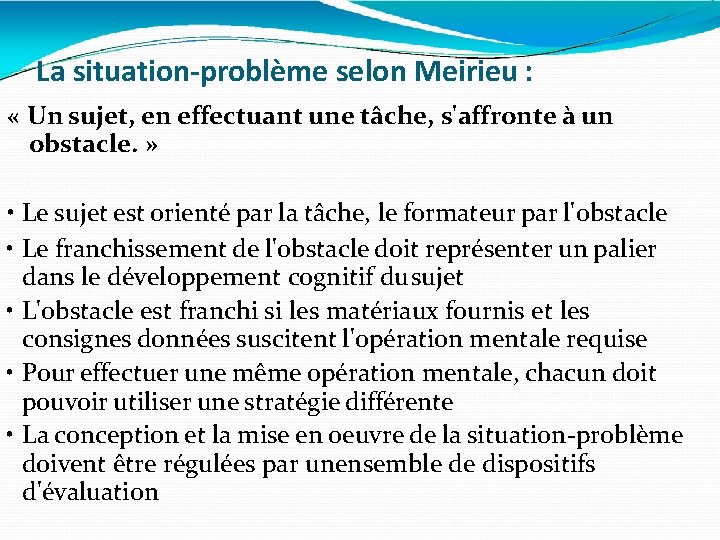 La situation-problème selon Meirieu :

« Un sujet, en effectuant une tâche, s'affronte à un obstacle. »

• Le sujet est orienté par la tâche, le formateur par l'obstacle
• Le franchissement de l'obstacle doit représenter un palier dans le développement cognitif du sujet
• L'obstacle est franchi si les matériaux fournis et les consignes données suscitent l'opération mentale requise
• Pour effectuer une même opération mentale, chacun doit pouvoir utiliser une stratégie différente
• La conception et la mise en oeuvre de la situation-problème doivent être régulées par unensemble de dispositifs d'évaluation